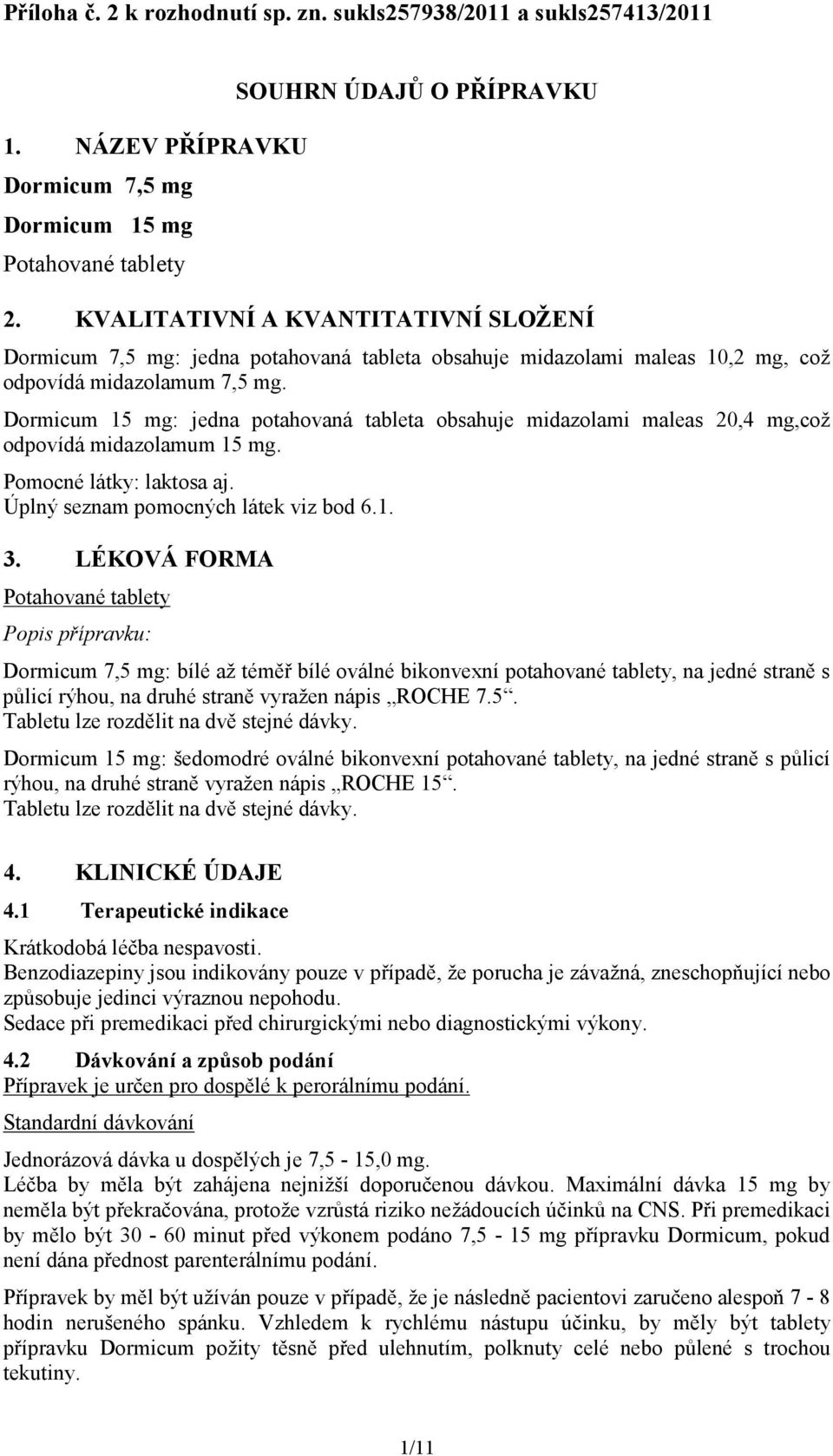 Příloha č. 2 k rozhodnutí sp. zn. sukls257938/2011 a sukls257413/2011

SOUHRN ÚDAJŮ O PŘÍPRAVKU

1. NÁZEV PŘÍPRAVKU

Dormicum 7,5 mg

Dormicum 15 mg

Potahované tablety

2. KVALITATIVNÍ A KVANTITATIVNÍ SLOŽENÍ

Dormicum 7,5 mg: jedna potahovaná tableta obsahuje midazolami maleas 10,2 mg, což odpovídá midazolamum 7,5 mg.

Dormicum 15 mg: jedna potahovaná tableta obsahuje midazolami maleas 20,4 mg,což odpovídá midazolamum 15 mg.

Pomocné látky: laktosa aj.
Úplný seznam pomocných látek viz bod 6.1.

3. LÉKOVÁ FORMA

Potahované tablety

Popis přípravku:

Dormicum 7,5 mg: bílé až téměř bílé oválné bikonvexní potahované tablety, na jedné straně s půlicí rýhou, na druhé straně vyražen nápis „ROCHE 7.5“.
Tabletu lze rozdělit na dvě stejné dávky.

Dormicum 15 mg: šedomodré oválné bikonvexní potahované tablety, na jedné straně s půlicí rýhou, na druhé straně vyražen nápis „ROCHE 15“.
Tabletu lze rozdělit na dvě stejné dávky.

4. KLINICKÉ ÚDAJE

4.1 Terapeutické indikace

Krátkodobá léčba nespavosti.
Benzodiazepiny jsou indikovány pouze v případě, že porucha je závažná, zneschopňující nebo způsobuje jedinci výraznou nepohodu.
Sedace při premedikaci před chirurgickými nebo diagnostickými výkony.

4.2 Dávkování a způsob podání

Přípravek je určen pro dospělé k perorálnímu podání.

Standardní dávkování

Jednorázová dávka u dospělých je 7,5 - 15,0 mg.
Léčba by měla být zahájena nejnižší doporučenou dávkou. Maximální dávka 15 mg by neměla být překračována, protože vzrůstá riziko nežádoucích účinků na CNS. Při premedikaci by mělo být 30 - 60 minut před výkonem podáno 7,5 - 15 mg přípravku Dormicum, pokud není dána přednost parenterálnímu podání.

Přípravek by měl být užíván pouze v případě, že je následně pacientovi zaručeno alespoň 7 - 8 hodin nerušeného spánku. Vzhledem k rychlému nástupu účinku, by měly být tablety přípravku Dormicum požity těsně před ulehnutím, polknuty celé nebo půlené s trochou tekutiny.

1/11